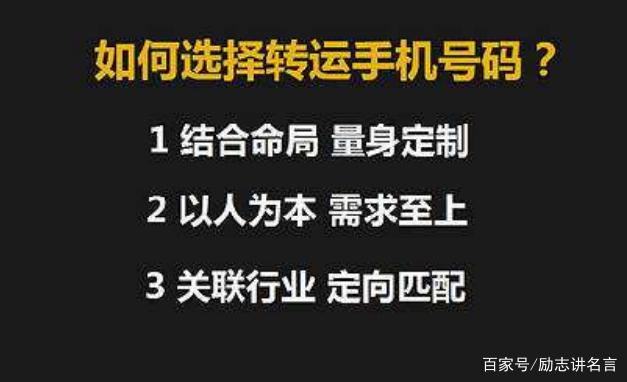 如何选择转运手机号码？

1 结合命局 量身定制

2 以人为本 需求至上

3 关联行业 定向匹配

百家号/励志讲名言